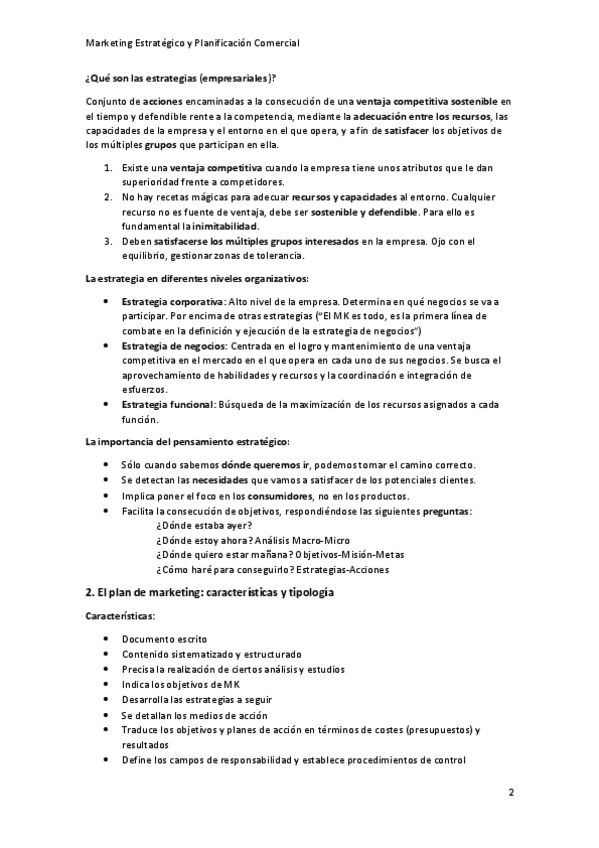 Marketing Estratégico y Planificación Comercial

¿Qué son las estrategias (empresariales)?

Conjunto de acciones encaminadas a la consecución de una ventaja competitiva sostenible en el tiempo y defendible rente a la competencia, mediante la adecuación entre los recursos, las capacidades de la empresa y el entorno en el que opera, y a fin de satisfacer los objetivos de los múltiples grupos que participan en ella.

1. Existe una ventaja competitiva cuando la empresa tiene unos atributos que le dan superioridad frente a competidores.
2. No hay recetas mágicas para adecuar recursos y capacidades al entorno. Cualquier recurso no es fuente de ventaja, debe ser sostenible y defendible. Para ello es fundamental la inimitabilidad.
3. Deben satisfacerse los múltiples grupos interesados en la empresa. Ojo con el equilibrio, gestionar zonas de tolerancia.

La estrategia en diferentes niveles organizativos:

• Estrategia corporativa: Alto nivel de la empresa. Determina en qué negocios se va a participar. Por encima de otras estrategias ("El MK es todo, es la primera línea de combate en la definición y ejecución de la estrategia de negocios")
• Estrategia de negocios: Centrada en el logro y mantenimiento de una ventaja competitiva en el mercado en el que opera en cada uno de sus negocios. Se busca el aprovechamiento de habilidades y recursos y la coordinación e integración de esfuerzos.
• Estrategia funcional: Búsqueda de la maximización de los recursos asignados a cada función.

La importancia del pensamiento estratégico:

• Sólo cuando sabemos dónde queremos ir, podemos tomar el camino correcto.
• Se detectan las necesidades que vamos a satisfacer de los potenciales clientes.
• Implica poner el foco en los consumidores, no en los productos.
• Facilita la consecución de objetivos, respondiéndose las siguientes preguntas:
¿Dónde estaba ayer?
¿Dónde estoy ahora? Análisis Macro-Micro
¿Dónde quiero estar mañana? Objetivos-Misión-Metas
¿Cómo haré para conseguirlo? Estrategias-Acciones

2. El plan de marketing: características y tipología

Características:

• Documento escrito
• Contenido sistematizado y estructurado
• Precisa la realización de ciertos análisis y estudios
• Indica los objetivos de MK
• Desarrolla las estrategias a seguir
• Se detallan los medios de acción
• Traduce los objetivos y planes de acción en términos de costes (presupuestos) y resultados
• Define los campos de responsabilidad y establece procedimientos de control

2